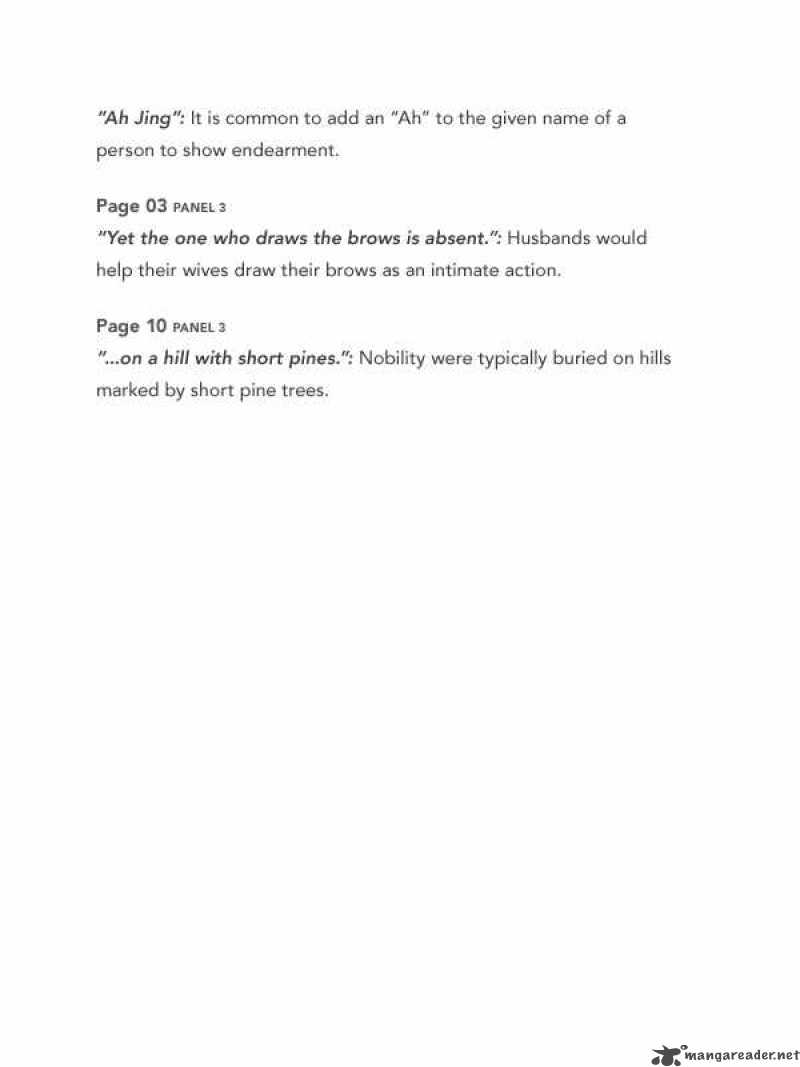 "Ah Jing": It is common to add an "Ah" to the given name of a person to show endearment.

Page 03 PANEL 3
"Yet the one who draws the brows is absent.": Husbands would help their wives draw their brows as an intimate action.

Page 10 PANEL 3
"...on a hill with short pines.": Nobility were typically buried on hills marked by short pine trees.

mangareader.net